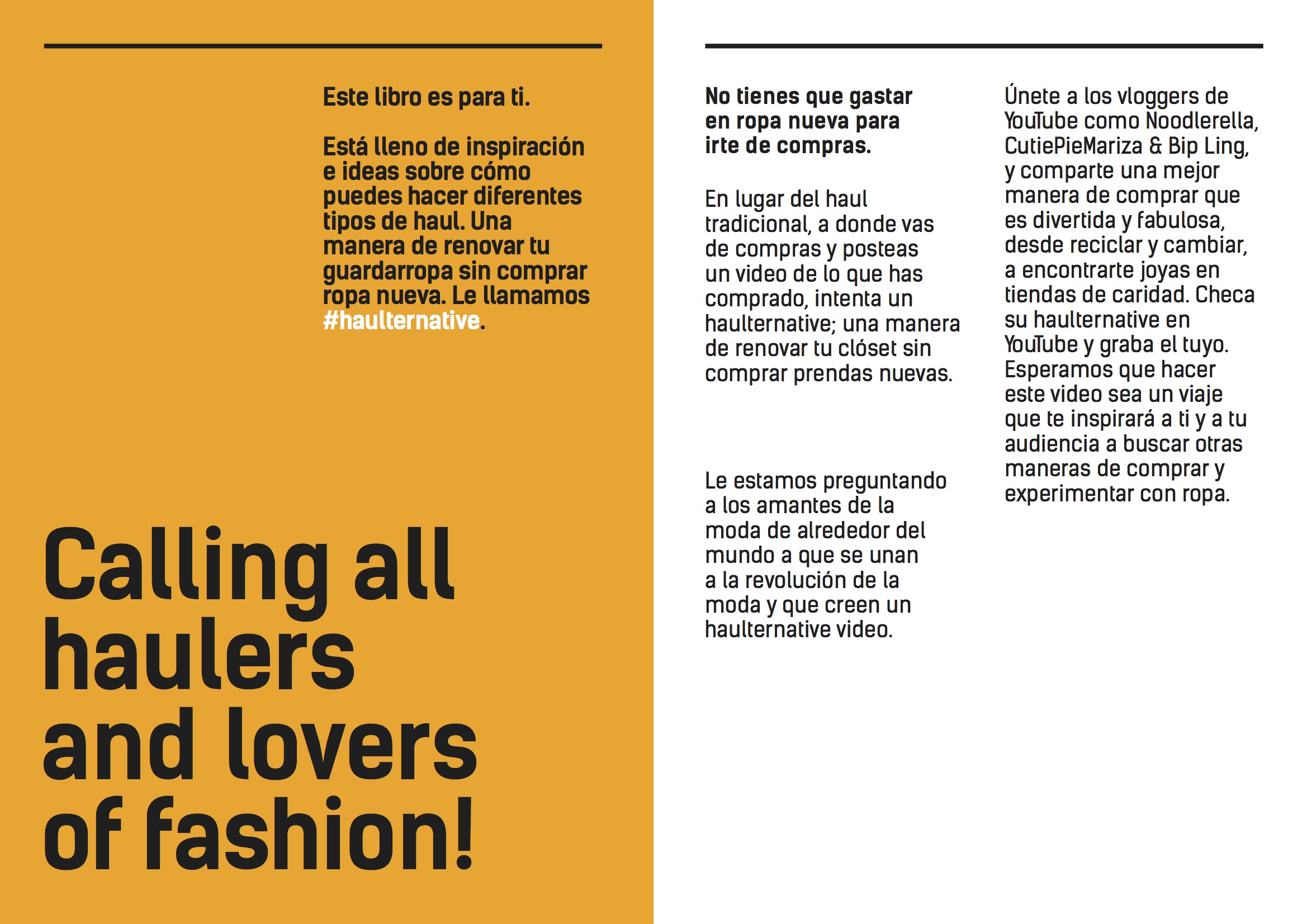 Este libro es para ti.

Está lleno de inspiración e ideas sobre cómo puedes hacer diferentes tipos de haul. Una manera de renovar tu guardarropa sin comprar ropa nueva. Le llamamos #haulternative.

Calling all haulers and lovers of fashion!

No tienes que gastar en ropa nueva para irte de compras.

En lugar del haul tradicional, a donde vas de compras y posteas un video de lo que has comprado, intenta un haulternative; una manera de renovar tu clóset sin comprar prendas nuevas.

Le estamos preguntando a los amantes de la moda de alrededor del mundo a que se unan a la revolución de la moda y que creen un haulternative video.

Únete a los vloggers de YouTube como Noodlerella, CutiePieMariza & Bip Ling, y comparte una mejor manera de comprar que es divertida y fabulosa, desde reciclar y cambiar, a encontrarte joyas en tiendas de caridad. Checa su haulternative en YouTube y graba el tuyo. Esperamos que hacer este video sea un viaje que te inspirará a ti y a tu audiencia a buscar otras maneras de comprar y experimentar con ropa.